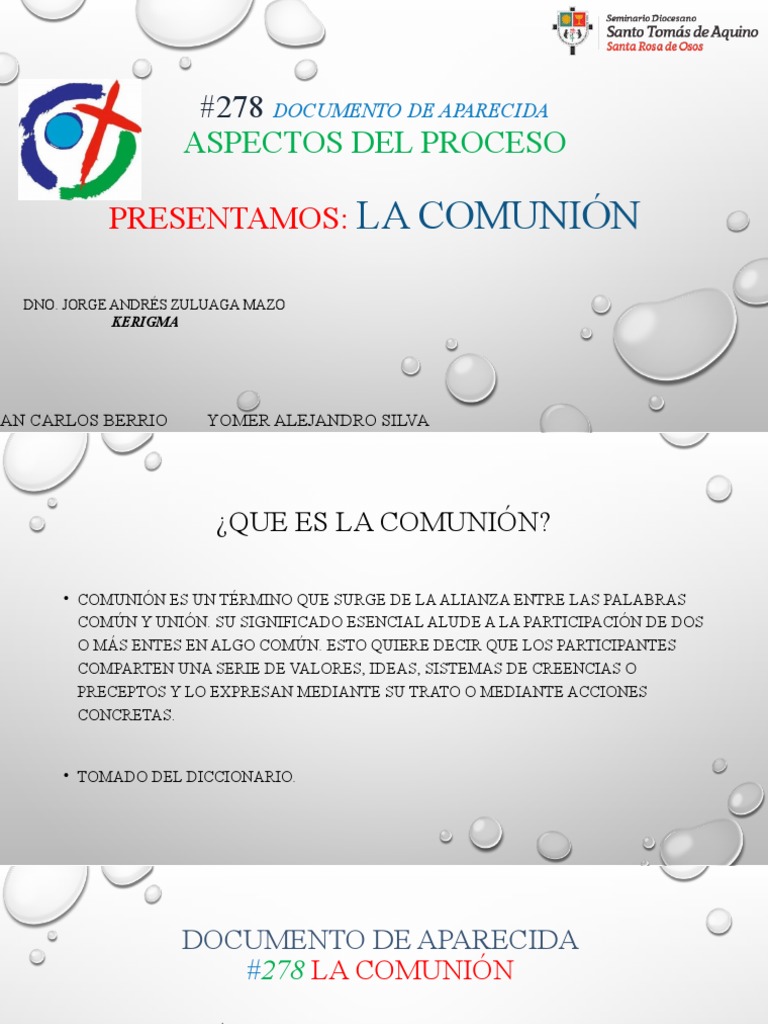 Seminario Diocesano
Santo Tomás de Aquino
Santa Rosa de Osos

#278 DOCUMENTO DE APARECIDA
ASPECTOS DEL PROCESO

PRESENTAMOS: LA COMUNIÓN

DNO. JORGE ANDRÉS ZULUAGA MAZO
KERIGMA

AN CARLOS BERRIO YOMER ALEJANDRO SILVA

¿QUE ES LA COMUNIÓN?

• COMUNIÓN ES UN TÉRMINO QUE SURGE DE LA ALIANZA ENTRE LAS PALABRAS COMÚN Y UNIÓN. SU SIGNIFICADO ESENCIAL ALUDE A LA PARTICIPACIÓN DE DOS O MÁS ENTES EN ALGO COMÚN. ESTO QUIERE DECIR QUE LOS PARTICIPANTES COMPARTEN UNA SERIE DE VALORES, IDEAS, SISTEMAS DE CREENCIAS O PRECEPTOS Y LO EXPRESAN MEDIANTE SU TRATO O MEDIANTE ACCIONES CONCRETAS.

• TOMADO DEL DICCIONARIO.

DOCUMENTO DE APARECIDA
#278 LA COMUNIÓN